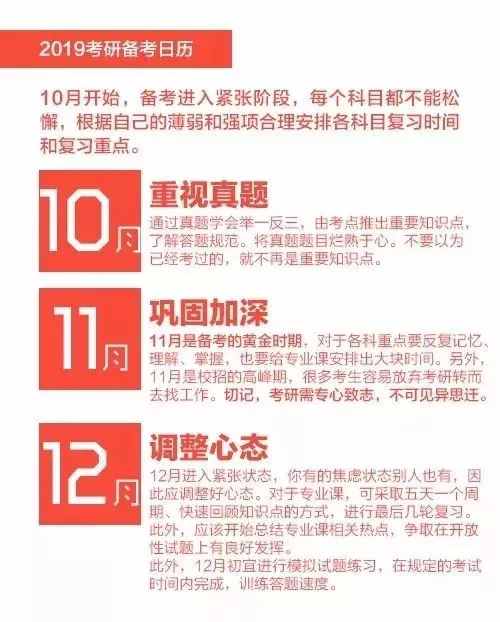 2019考研备考日历

10月开始，备考进入紧张阶段，每个科目都不能松懈，根据自己的薄弱和强项合理安排各科目复习时间和复习重点。

10月

重视真题

通过真题学会举一反三，由考点推出重要知识点，了解答题规范。将真题题目烂熟于心。不要以为已经考过的，就不再是重要知识点。

11月

巩固加深

11月是备考的黄金时期，对于各科重点要反复记忆、理解、掌握，也要给专业课安排出大块时间。另外，11月是校招的高峰期，很多考生容易放弃考研转而去找工作。切记，考研需专心致志，不可见异思迁。

12月

调整心态

12月进入紧张状态，你有的焦虑状态别人也有，因此应调整好心态。对于专业课，可采取五天一个周期、快速回顾知识点的方式，进行最后几轮复习。
此外，应该开始总结专业课相关热点，争取在开放性试题上有良好发挥。
此外，12月初宜进行模拟试题练习，在规定的考试时间内完成，训练答题速度。